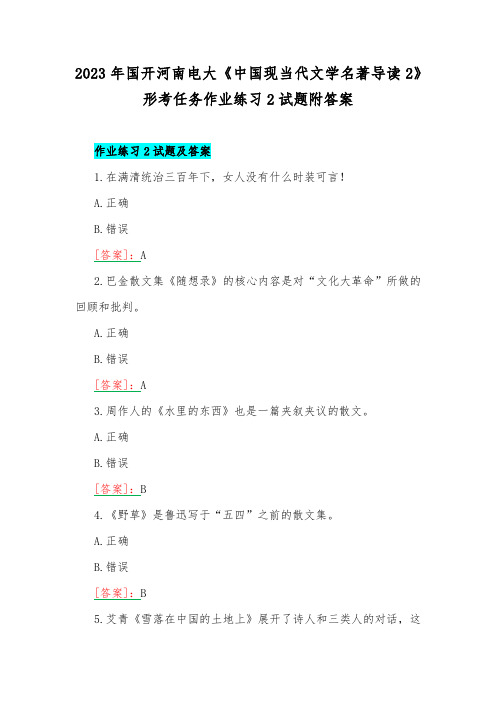 2023年国开河南电大《中国现当代文学名著导读2》形考任务作业练习2试题附答案

作业练习2试题及答案

1.在满清统治三百年下，女人没有什么时装可言！

A.正确

B.错误

[答案]：A

2.巴金散文集《随想录》的核心内容是对“文化大革命”所做的回顾和批判。

A.正确

B.错误

[答案]：A

3.周作人的《水里的东西》也是一篇夹叙夹议的散文。

A.正确

B.错误

[答案]：B

4.《野草》是鲁迅写于“五四”之前的散文集。

A.正确

B.错误

[答案]：B

5.艾青《雪落在中国的土地上》展开了诗人和三类人的对话，这